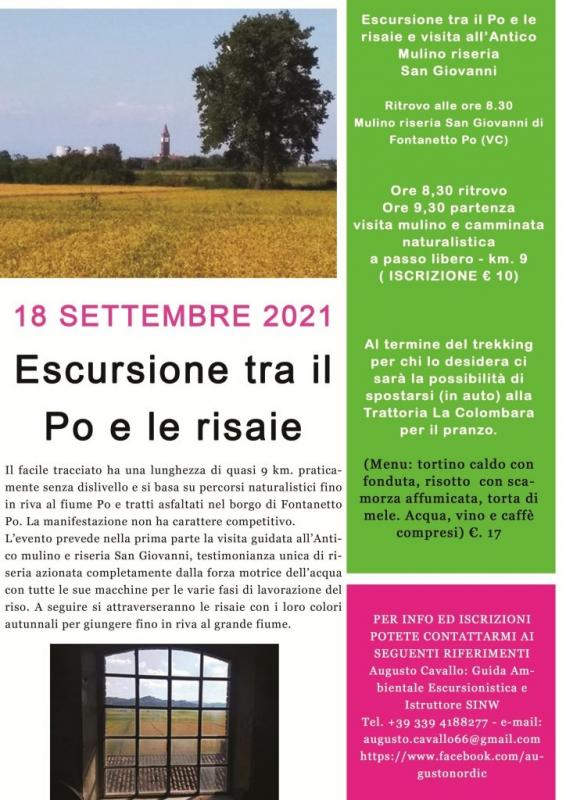 18 SETTEMBRE 2021

Escursione tra il Po e le risaie

Il facile tracciato ha una lunghezza di quasi 9 km. praticamente senza dislivello e si basa su percorsi naturalistici fino in riva al fiume Po e tratti asfaltati nel borgo di Fontanetto Po. La manifestazione non ha carattere competitivo.
L'evento prevede nella prima parte la visita guidata all'Antico mulino e riseria San Giovanni, testimonianza unica di riseria azionata completamente dalla forza motrice dell'acqua con tutte le sue macchine per le varie fasi di lavorazione del riso. A seguire si attraverseranno le risaie con i loro colori autunnali per giungere fino in riva al grande fiume.

Escursione tra il Po e le risaie e visita all'Antico Mulino riseria San Giovanni

Ritrovo alle ore 8.30 Mulino riseria San Giovanni di Fontanetto Po (VC)

Ore 8,30 ritrovo
Ore 9,30 partenza
visita mulino e camminata naturalistica
a passo libero - km. 9
( ISCRIZIONE € 10)

Al termine del trekking per chi lo desidera ci sarà la possibilità di spostarsi (in auto) alla Trattoria La Colombara per il pranzo.

(Menu: tortino caldo con fonduta, risotto con scamorza affumicata, torta di mele. Acqua, vino e caffè compresi) €. 17

PER INFO ED ISCRIZIONI POTETE CONTATTARMI AI SEGUENTI RIFERIMENTI
Augusto Cavallo: Guida Ambientale Escursionistica e Istruttore SINW
Tel. +39 339 4188277 - e-mail: augusto.cavallo66@gmail.com
https://www.facebook.com/augustonordic